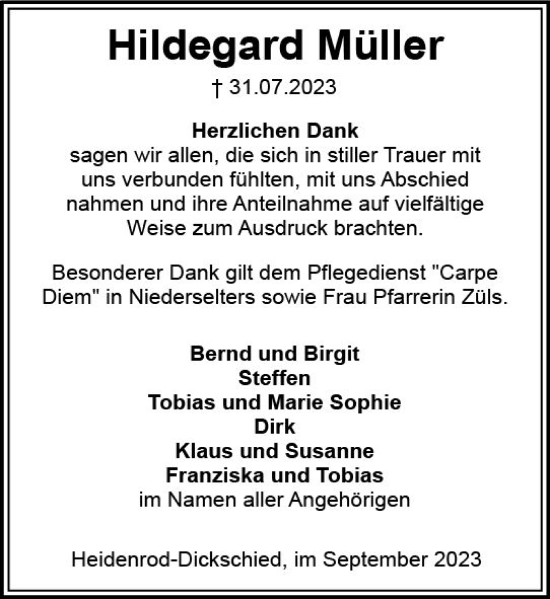 Hildegard Müller

† 31.07.2023

Herzlichen Dank
sagen wir allen, die sich in stiller Trauer mit uns verbunden fühlten, mit uns Abschied nahmen und ihre Anteilnahme auf vielfältige Weise zum Ausdruck brachten.

Besonderer Dank gilt dem Pflegedienst "Carpe Diem" in Niederselters sowie Frau Pfarrerin Züls.

Bernd und Birgit
Steffen
Tobias und Marie Sophie
Dirk
Klaus und Susanne
Franziska und Tobias
im Namen aller Angehörigen

Heidenrod-Dickschied, im September 2023